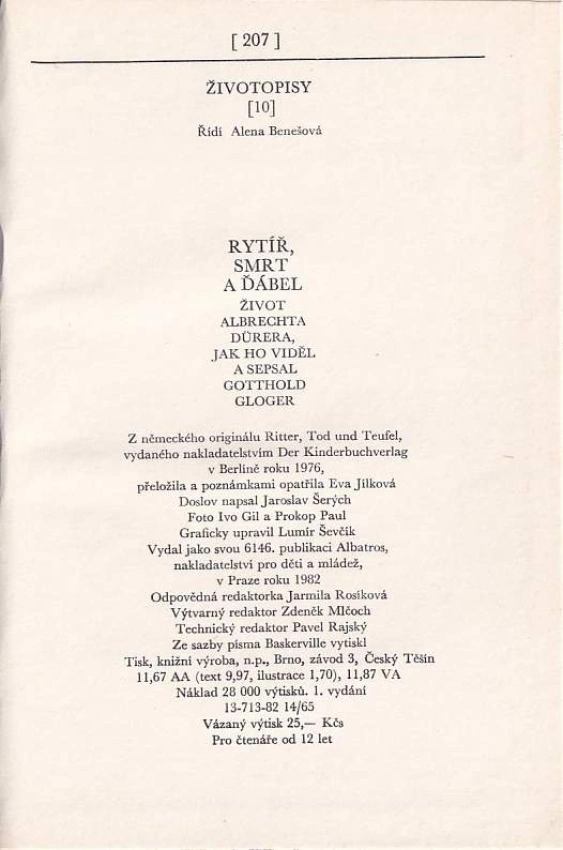 [ 207 ]

ŽIVOTOPISY
[10]
Řídí Alena Benešová

RYTÍŘ,
SMRT
A ĎÁBEL
ŽIVOT
ALBRECHTA
DÜRERA,
JAK HO VIDĚL
A SEPSAL
GOTTHOLD
GLOGER

Z německého originálu Ritter, Tod und Teufel, vydaného nakladatelstvím Der Kinderbuchverlag v Berlíně roku 1976, přeložila a poznámkami opatřila Eva Jílková
Doslov napsal Jaroslav Šerých
Foto Ivo Gil a Prokop Paul
Graficky upravil Lumír Ševčík
Vydal jako svou 6146. publikaci Albatros, nakladatelství pro děti a mládež, v Praze roku 1982
Odpovědná redaktorka Jarmila Rosíková
Výtvarný redaktor Zdeněk Mlčoch
Technický redaktor Pavel Rajský
Ze sazby písma Baskerville vytiskl
Tisk, knižní výroba, n.p., Brno, závod 3, Český Těšín
11,67 AA (text 9,97, ilustrace 1,70), 11,87 VA
Náklad 28 000 výtisků. 1. vydání
13-713-82 14/65
Vázaný výtisk 25,— Kčs
Pro čtenáře od 12 let